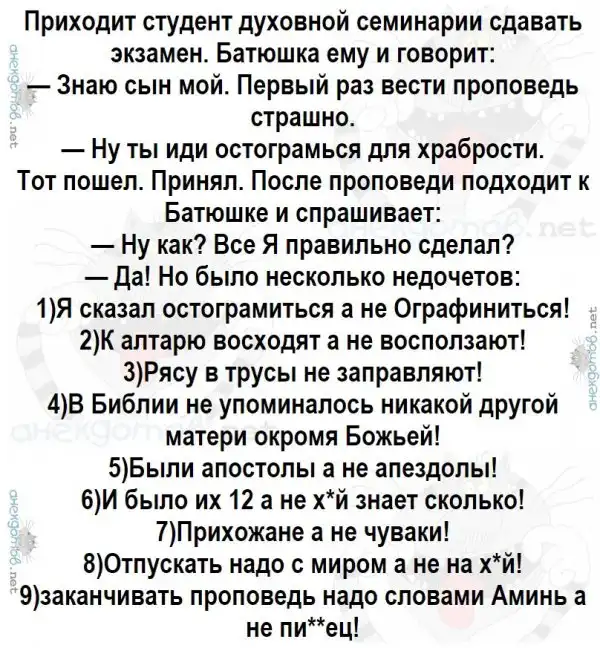 Приходит студент духовной семинарии сдавать экзамен. Батюшка ему и говорит:
— Знаю сын мой. Первый раз вести проповедь страшно.
— Ну ты иди остограмься для храбрости.
Тот пошел. Принял. После проповеди подходит к Батюшке и спрашивает:
— Ну как? Все Я правильно сделал?
— Да! Но было несколько недочетов:
1)Я сказал остограмиться а не Ографиниться!
2)К алтарю восходят а не восползают!
3)Рясу в трусы не заправляют!
4)В Библии не упоминалось никакой другой матери окромя Божьей!
5)Были апостолы а не апездолы!
6)И было их 12 а не х*й знает сколько!
7)Прихожане а не чуваки!
8)Отпускать надо с миром а не на х*й!
9)заканчивать проповедь надо словами Аминь а не пи**ец!

анекдотов.net